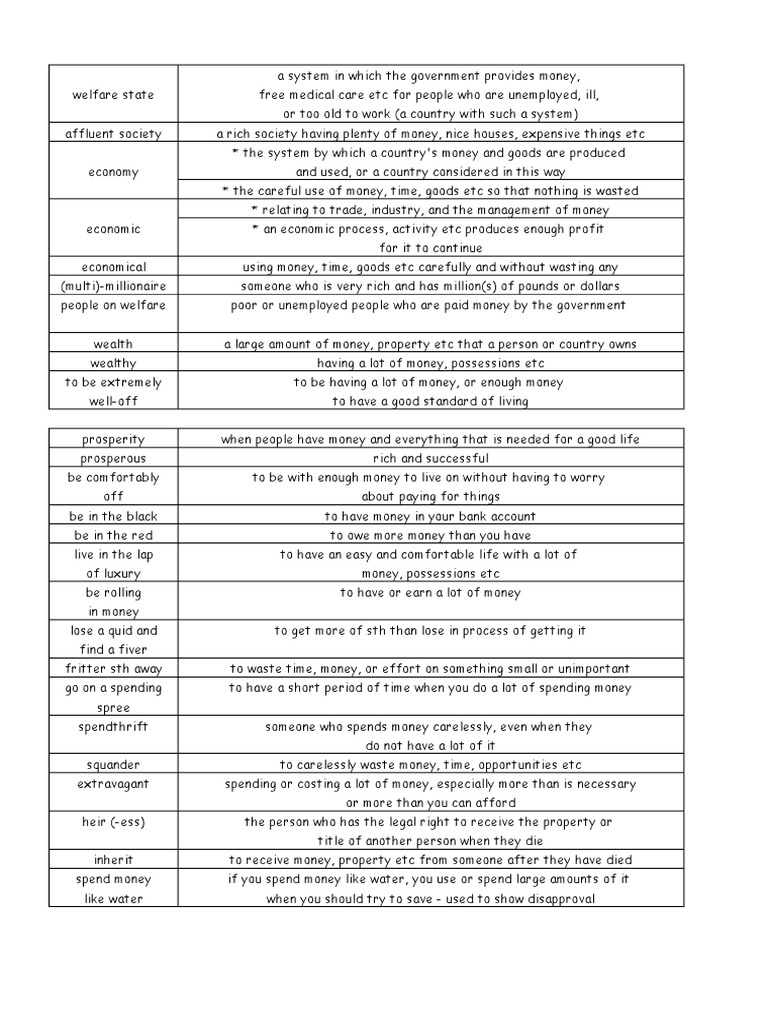 | | |
|---|---|
| welfare state | a system in which the government provides money, free medical care etc for people who are unemployed, ill, or too old to work (a country with such a system) |
| affluent society | a rich society having plenty of money, nice houses, expensive things etc |
| economy | * the system by which a country's money and goods are produced and used, or a country considered in this way |
| | * the careful use of money, time, goods etc so that nothing is wasted |
| economic | * relating to trade, industry, and the management of money |
| | * an economic process, activity etc produces enough profit for it to continue |
| economical | using money, time, goods etc carefully and without wasting any |
| (multi)-millionaire | someone who is very rich and has million(s) of pounds or dollars |
| people on welfare | poor or unemployed people who are paid money by the government |
| wealth | a large amount of money, property etc that a person or country owns |
| wealthy | having a lot of money, possessions etc |
| to be extremely well-off | to be having a lot of money, or enough money to have a good standard of living |

| | |
|---|---|
| prosperity | when people have money and everything that is needed for a good life |
| prosperous | rich and successful |
| be comfortably off | to be with enough money to live on without having to worry about paying for things |
| be in the black | to have money in your bank account |
| be in the red | to owe more money than you have |
| live in the lap of luxury | to have an easy and comfortable life with a lot of money, possessions etc |
| be rolling in money | to have or earn a lot of money |
| lose a quid and find a fiver | to get more of sth than lose in process of getting it |
| fritter sth away | to waste time, money, or effort on something small or unimportant |
| go on a spending spree | to have a short period of time when you do a lot of spending money |
| spendthrift | someone who spends money carelessly, even when they do not have a lot of it |
| squander | to carelessly waste money, time, opportunities etc |
| extravagant | spending or costing a lot of money, especially more than is necessary or more than you can afford |
| heir (-ess) | the person who has the legal right to receive the property or title of another person when they die |
| inherit | to receive money, property etc from someone after they have died |
| spend money like water | if you spend money like water, you use or spend large amounts of it when you should try to save - used to show disapproval |